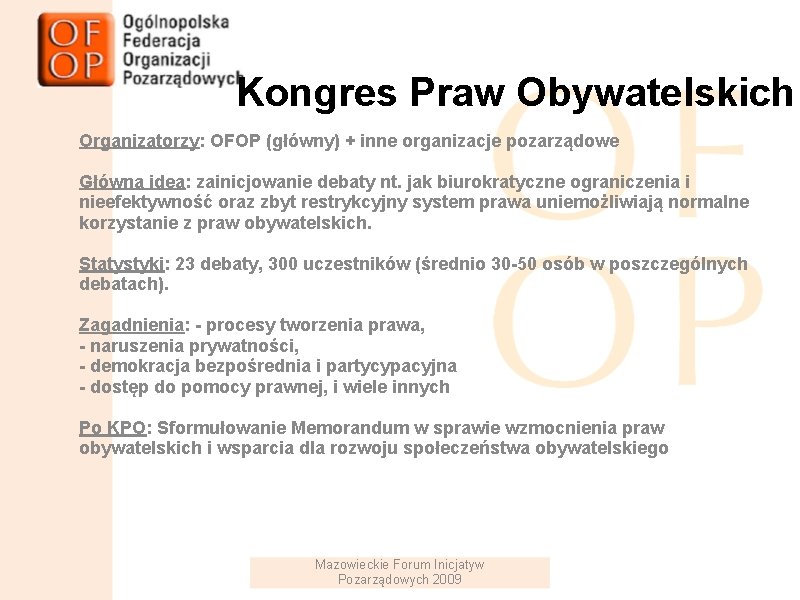 OF
OP
Ogólnopolska Federacja Organizacji Pozarządowych

Kongres Praw Obywatelskich

Organizatorzy: OFOP (główny) + inne organizacje pozarządowe

Główna idea: zainicjowanie debaty nt. jak biurokratyczne ograniczenia i nieefektywność oraz zbyt restrykcyjny system prawa uniemożliwiają normalne korzystanie z praw obywatelskich.

Statystyki: 23 debaty, 300 uczestników (średnio 30-50 osób w poszczególnych debatach).

Zagadnienia: - procesy tworzenia prawa,
- naruszenia prywatności,
- demokracja bezpośrednia i partycypacyjna
- dostęp do pomocy prawnej, i wiele innych

Po KPO: Sformułowanie Memorandum w sprawie wzmocnienia praw obywatelskich i wsparcia dla rozwoju społeczeństwa obywatelskiego

Mazowieckie Forum Inicjatyw Pozarządowych 2009